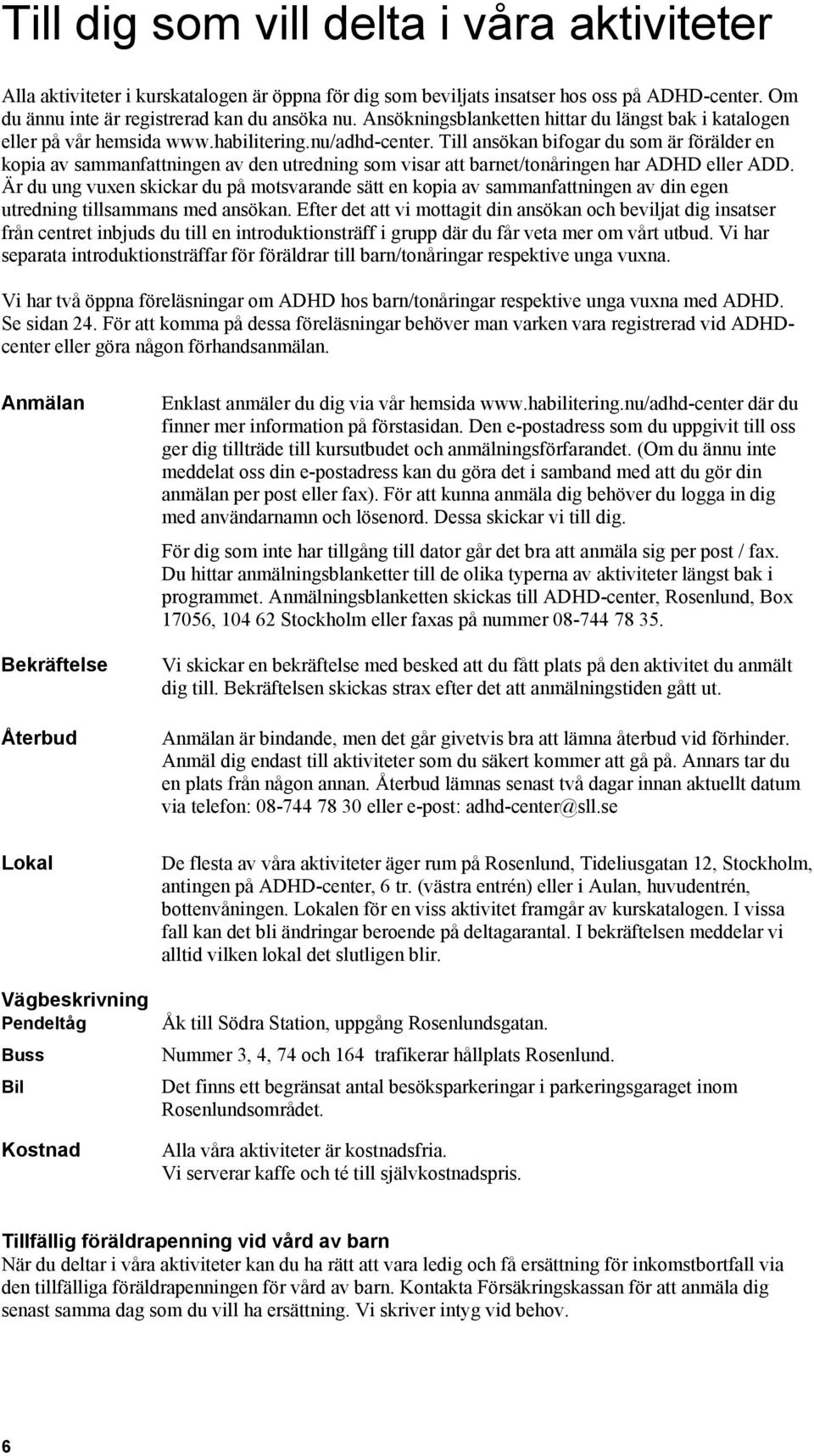 Till dig som vill delta i våra aktiviteter

Alla aktiviteter i kurskatalogen är öppna för dig som beviljats insatser hos oss på ADHD-center. Om du ännu inte är registrerad kan du ansöka nu. Ansökningsblanketten hittar du längst bak i katalogen eller på vår hemsida www.habilitering.nu/adhd-center. Till ansökan bifogar du som är förälder en kopia av sammanfattningen av den utredning som visar att barnet/tonåringen har ADHD eller ADD. Är du ung vuxen skickar du på motsvarande sätt en kopia av sammanfattningen av din egen utredning tillsammans med ansökan. Efter det att vi mottagit din ansökan och beviljat dig insatser från centret inbjuds du till en introduktionsträff i grupp där du får veta mer om vårt utbud. Vi har separata introduktionsträffar för föräldrar till barn/tonåringar respektive unga vuxna.

Vi har två öppna föreläsningar om ADHD hos barn/tonåringar respektive unga vuxna med ADHD. Se sidan 24. För att komma på dessa föreläsningar behöver man varken vara registrerad vid ADHD-center eller göra någon förhandsanmälan.

Anmälan

Enklast anmäler du dig via vår hemsida www.habilitering.nu/adhd-center där du finner mer information på förstasidan. Den e-postadress som du uppgivit till oss ger dig tillträde till kursutbudet och anmälningsförfarandet. (Om du ännu inte meddelat oss din e-postadress kan du göra det i samband med att du gör din anmälan per post eller fax). För att kunna anmäla dig behöver du logga in dig med användarnamn och lösenord. Dessa skickar vi till dig.

För dig som inte har tillgång till dator går det bra att anmäla sig per post / fax. Du hittar anmälningsblanketter till de olika typerna av aktiviteter längst bak i programmet. Anmälningsblanketten skickas till ADHD-center, Rosenlund, Box 17056, 104 62 Stockholm eller faxas på nummer 08-744 78 35.

Bekräftelse

Vi skickar en bekräftelse med besked att du fått plats på den aktivitet du anmält dig till. Bekräftelsen skickas strax efter det att anmälningstiden gått ut.

Återbud

Anmälan är bindande, men det går givetvis bra att lämna återbud vid förhinder. Anmäl dig endast till aktiviteter som du säkert kommer att gå på. Annars tar du en plats från någon annan. Återbud lämnas senast två dagar innan aktuellt datum via telefon: 08-744 78 30 eller e-post: adhd-center@sll.se

Lokal

De flesta av våra aktiviteter äger rum på Rosenlund, Tideliusgatan 12, Stockholm, antingen på ADHD-center, 6 tr. (västra entrén) eller i Aulan, huvudentrén, bottenvåningen. Lokalen för en viss aktivitet framgår av kurskatalogen. I vissa fall kan det bli ändringar beroende på deltagarantal. I bekräftelsen meddelar vi alltid vilken lokal det slutligen blir.

Vägbeskrivning
Pendeltåg

Åk till Södra Station, uppgång Rosenlundsgatan.

Buss

Nummer 3, 4, 74 och 164 trafikerar hållplats Rosenlund.

Bil

Det finns ett begränsat antal besöksparkeringar i parkeringsgaraget inom Rosenlundsområdet.

Kostnad

Alla våra aktiviteter är kostnadsfria.
Vi serverar kaffe och té till självkostnadspris.

Tillfällig föräldrapenning vid vård av barn
När du deltar i våra aktiviteter kan du ha rätt att vara ledig och få ersättning för inkomstbortfall via den tillfälliga föräldrapenningen för vård av barn. Kontakta Försäkringskassan för att anmäla dig senast samma dag som du vill ha ersättning. Vi skriver intyg vid behov.

6